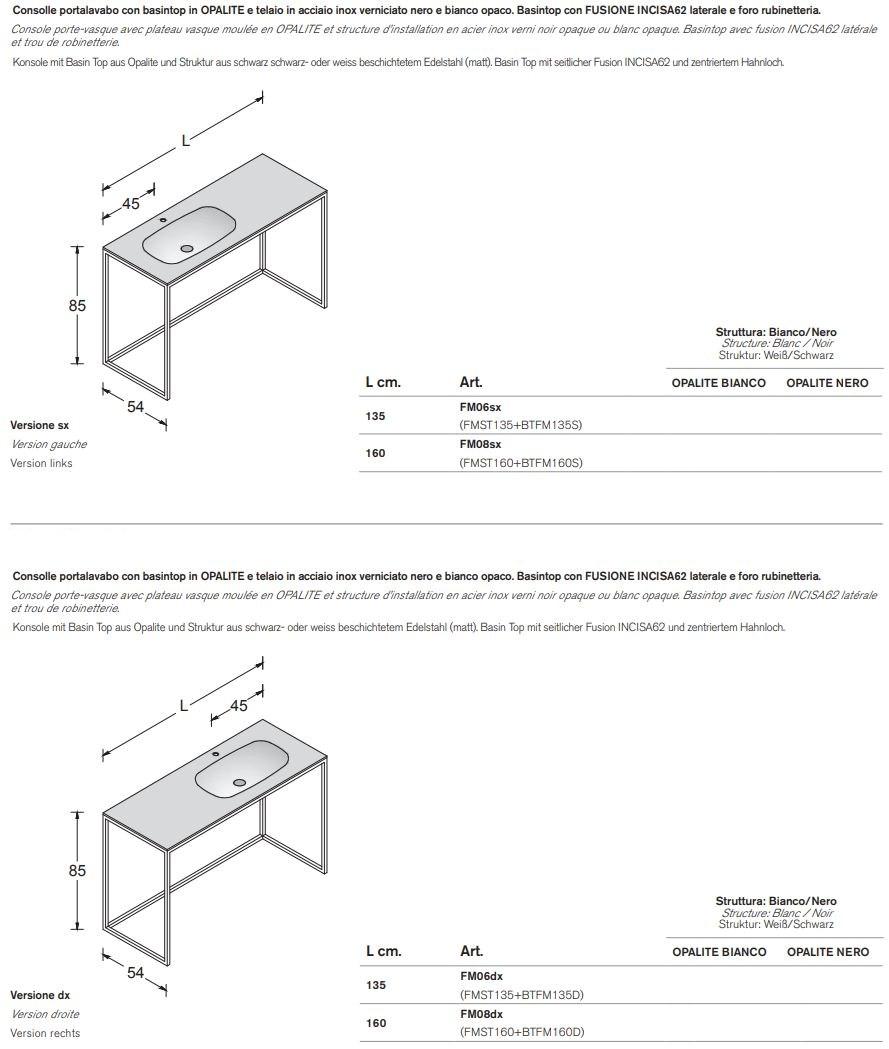 Consolle portalavabo con basintop in OPALITE e telaio in acciaio inox verniciato nero e bianco opaco. Basintop con FUSIONE INCISA62 laterale e foro rubinetteria.
Console porte-vasque avec plateau vasque moulée en OPALITE et structure d'installation en acier inox verni noir opaque ou blanc opaque. Basintop avec fusion INCISA62 latérale et trou de robinetterie.
Konsole mit Basin Top aus Opalite und Struktur aus schwarz schwarz- oder weiss beschichtetem Edelstahl (matt). Basin Top mit seitlicher Fusion INCISA62 und zentriertem Hahnloch.

L
45
85
54

Versione sx
Version gauche
Version links

Struttura: Bianco/Nero
Structure: Blanc / Noir
Struktur: Weiß/Schwarz

| L cm. | Art. | OPALITE BIANCO | OPALITE NERO |
|---|---|---|---|
| 135 | FM06sx (FMST135+BTFM135S) | | |
| 160 | FM08sx (FMST160+BTFM160S) | | |

Consolle portalavabo con basintop in OPALITE e telaio in acciaio inox verniciato nero e bianco opaco. Basintop con FUSIONE INCISA62 laterale e foro rubinetteria.
Console porte-vasque avec plateau vasque moulée en OPALITE et structure d'installation en acier inox verni noir opaque ou blanc opaque. Basintop avec fusion INCISA62 latérale et trou de robinetterie.
Konsole mit Basin Top aus Opalite und Struktur aus schwarz- oder weiss beschichtetem Edelstahl (matt). Basin Top mit seitlicher Fusion INCISA62 und zentriertem Hahnloch.

L
45
85
54

Versione dx
Version droite
Version rechts

Struttura: Bianco/Nero
Structure: Blanc / Noir
Struktur: Weiß/Schwarz

| L cm. | Art. | OPALITE BIANCO | OPALITE NERO |
|---|---|---|---|
| 135 | FM06dx (FMST135+BTFM135D) | | |
| 160 | FM08dx (FMST160+BTFM160D) | | |